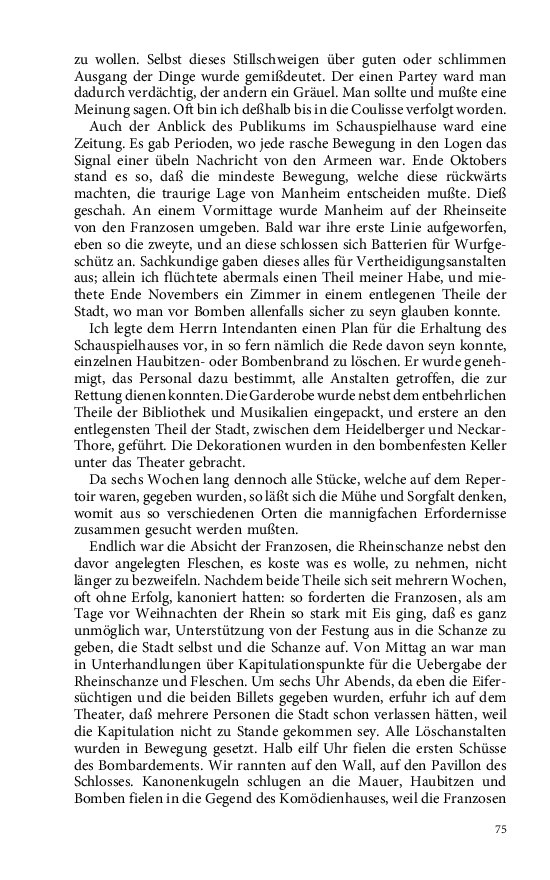 zu wollen. Selbst dieses Stillschweigen über guten oder schlimmen Ausgang der Dinge wurde gemißdeutet. Der einen Partey ward man dadurch verdächtig, der andern ein Gräuel. Man sollte und mußte eine Meinung sagen. Oft bin ich deßhalb bis in die Coulisse verfolgt worden.

Auch der Anblick des Publikums im Schauspielhause ward eine Zeitung. Es gab Perioden, wo jede rasche Bewegung in den Logen das Signal einer übeln Nachricht von den Armeen war. Ende Oktobers stand es so, daß die mindeste Bewegung, welche diese rückwärts machten, die traurige Lage von Manheim entscheiden mußte. Dieß geschah. An einem Vormittage wurde Manheim auf der Rheinseite von den Franzosen umgeben. Bald war ihre erste Linie aufgeworfen, eben so die zweyte, und an diese schlossen sich Batterien für Wurfgeschütz an. Sachkundige gaben dieses alles für Vertheidigungsanstalten aus; allein ich flüchtete abermals einen Theil meiner Habe, und miethete Ende Novembers ein Zimmer in einem entlegenen Theile der Stadt, wo man vor Bomben allenfalls sicher zu seyn glauben konnte.

Ich legte dem Herrn Intendanten einen Plan für die Erhaltung des Schauspielhauses vor, in so fern nämlich die Rede davon seyn konnte, einzelnen Haubitzen- oder Bombenbrand zu löschen. Er wurde genehmigt, das Personal dazu bestimmt, alle Anstalten getroffen, die zur Rettung dienen konnten. Die Garderobe wurde nebst dem entbehrlichen Theile der Bibliothek und Musikalien eingepackt, und erstere an den entlegensten Theil der Stadt, zwischen dem Heidelberger und Neckar-Thore, geführt. Die Dekorationen wurden in den bombenfesten Keller unter das Theater gebracht.

Da sechs Wochen lang dennoch alle Stücke, welche auf dem Repertoir waren, gegeben wurden, so läßt sich die Mühe und Sorgfalt denken, womit aus so verschiedenen Orten die mannigfachen Erfordernisse zusammen gesucht werden mußten.

Endlich war die Absicht der Franzosen, die Rheinschanze nebst den davor angelegten Fleschen, es koste was es wolle, zu nehmen, nicht länger zu bezweifeln. Nachdem beide Theile sich seit mehrern Wochen, oft ohne Erfolg, kanoniert hatten: so forderten die Franzosen, als am Tage vor Weihnachten der Rhein so stark mit Eis ging, daß es ganz unmöglich war, Unterstützung von der Festung aus in die Schanze zu geben, die Stadt selbst und die Schanze auf. Von Mittag an war man in Unterhandlungen über Kapitulationspunkte für die Uebergabe der Rheinschanze und Fleschen. Um sechs Uhr Abends, da eben die Eifersüchtigen und die beiden Billets gegeben wurden, erfuhr ich auf dem Theater, daß mehrere Personen die Stadt schon verlassen hätten, weil die Kapitulation nicht zu Stande gekommen sey. Alle Löschanstalten wurden in Bewegung gesetzt. Halb eilf Uhr fielen die ersten Schüsse des Bombardements. Wir rannten auf den Wall, auf den Pavillon des Schlosses. Kanonenkugeln schlugen an die Mauer, Haubitzen und Bomben fielen in die Gegend des Komödienhauses, weil die Franzosen

75